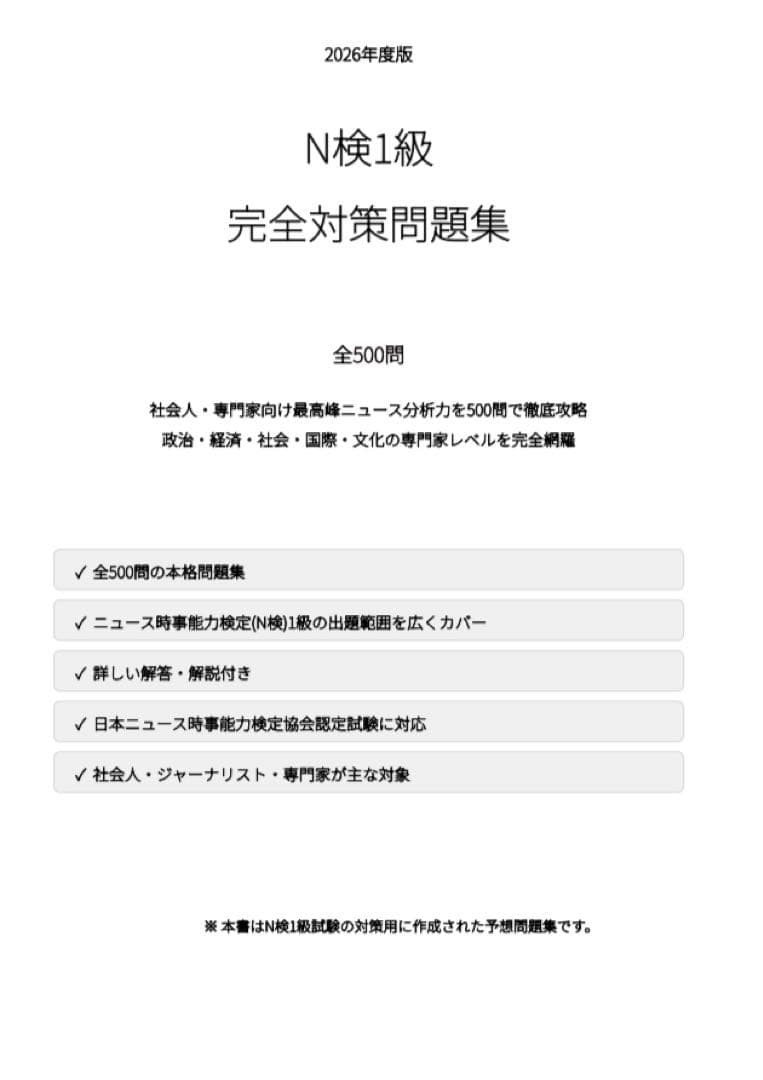 2026年度版

N検1級

完全対策問題集

全500問

社会人・専門家向け最高峰ニュース分析力を500問で徹底攻略
政治・経済・社会・国際・文化の専門家レベルを完全網羅

✓ 全500問の本格問題集

✓ ニュース時事能力検定(N検)1級の出題範囲を広くカバー

✓ 詳しい解答・解説付き

✓ 日本ニュース時事能力検定協会認定試験に対応

✓ 社会人・ジャーナリスト・専門家が主な対象

※ 本書はN検1級試験の対策用に作成された予想問題集です。